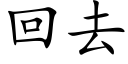 回去